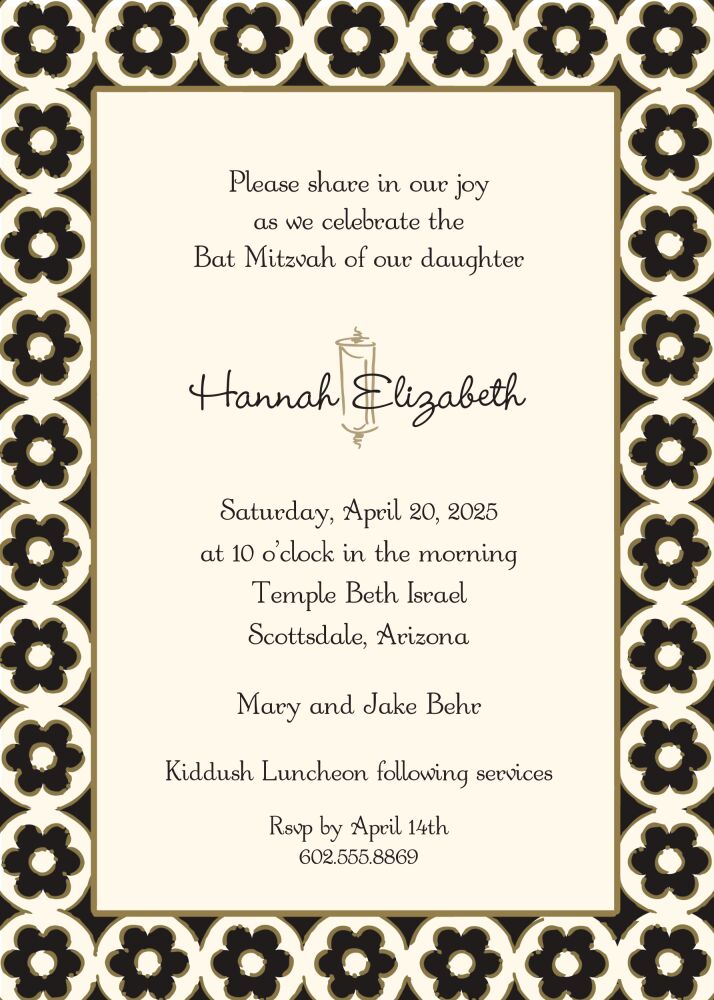 Please share in our joy
as we celebrate the
Bat Mitzvah of our daughter

Hannah Elizabeth

Saturday, April 20, 2025
at 10 o'clock in the morning
Temple Beth Israel
Scottsdale, Arizona

Mary and Jake Behr

Kiddush Luncheon following services

Rsvp by April 14th
602.555.8869